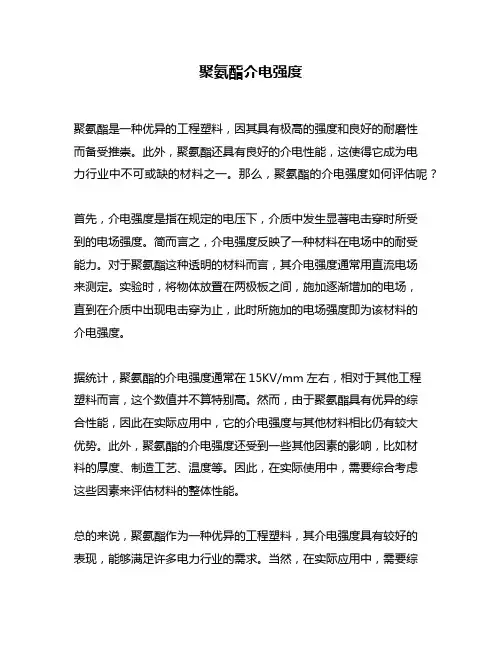 聚氨酯介电强度

聚氨酯是一种优异的工程塑料，因其具有极高的强度和良好的耐磨性而备受推崇。此外，聚氨酯还具有良好的介电性能，这使得它成为电力行业中不可或缺的材料之一。那么，聚氨酯的介电强度如何评估呢？

首先，介电强度是指在规定的电压下，介质中发生显著电击穿时所受到的电场强度。简而言之，介电强度反映了一种材料在电场中的耐受能力。对于聚氨酯这种透明的材料而言，其介电强度通常用直流电场来测定。实验时，将物体放置在两极板之间，施加逐渐增加的电场，直到在介质中出现电击穿为止，此时所施加的电场强度即为该材料的介电强度。

据统计，聚氨酯的介电强度通常在 15KV/mm 左右，相对于其他工程塑料而言，这个数值并不算特别高。然而，由于聚氨酯具有优异的综合性能，因此在实际应用中，它的介电强度与其他材料相比仍有较大优势。此外，聚氨酯的介电强度还受到一些其他因素的影响，比如材料的厚度、制造工艺、温度等。因此，在实际使用中，需要综合考虑这些因素来评估材料的整体性能。

总的来说，聚氨酯作为一种优异的工程塑料，其介电强度具有较好的表现，能够满足许多电力行业的需求。当然，在实际应用中，需要综